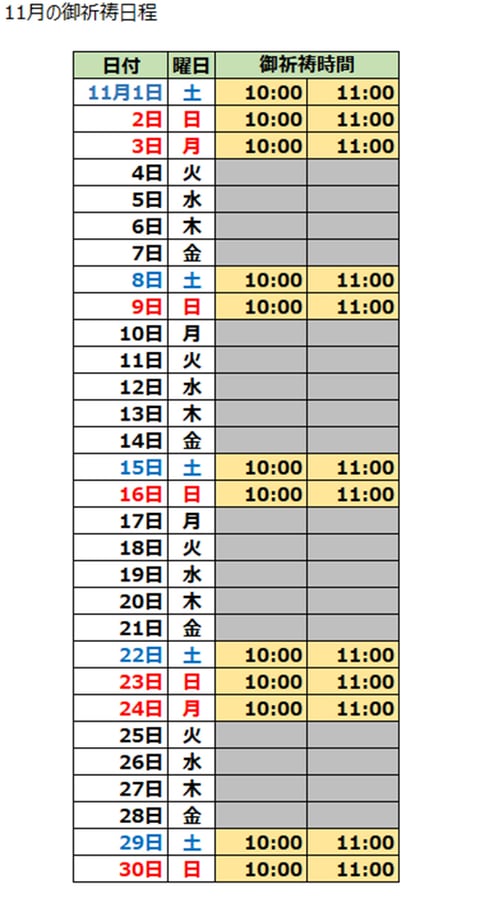 11月の御祈祷日程

| 日付 | 曜日 | 御祈祷時間 | |
|---|---|---|---|
| 11月1日 | 土 | 10:00 | 11:00 |
| 2日 | 日 | 10:00 | 11:00 |
| 3日 | 月 | 10:00 | 11:00 |
| 4日 | 火 | | |
| 5日 | 水 | | |
| 6日 | 木 | | |
| 7日 | 金 | | |
| 8日 | 土 | 10:00 | 11:00 |
| 9日 | 日 | 10:00 | 11:00 |
| 10日 | 月 | | |
| 11日 | 火 | | |
| 12日 | 水 | | |
| 13日 | 木 | | |
| 14日 | 金 | | |
| 15日 | 土 | 10:00 | 11:00 |
| 16日 | 日 | 10:00 | 11:00 |
| 17日 | 月 | | |
| 18日 | 火 | | |
| 19日 | 水 | | |
| 20日 | 木 | | |
| 21日 | 金 | | |
| 22日 | 土 | 10:00 | 11:00 |
| 23日 | 日 | 10:00 | 11:00 |
| 24日 | 月 | 10:00 | 11:00 |
| 25日 | 火 | | |
| 26日 | 水 | | |
| 27日 | 木 | | |
| 28日 | 金 | | |
| 29日 | 土 | 10:00 | 11:00 |
| 30日 | 日 | 10:00 | 11:00 |